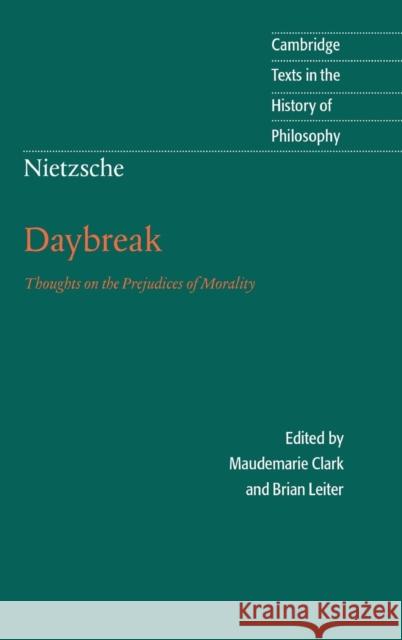 Cambridge
Texts in the
History of
Philosophy

Nietzsche

Daybreak

Thoughts on the Prejudices of Morality

Edited by
Maudemarie Clark
and Brian Leiter